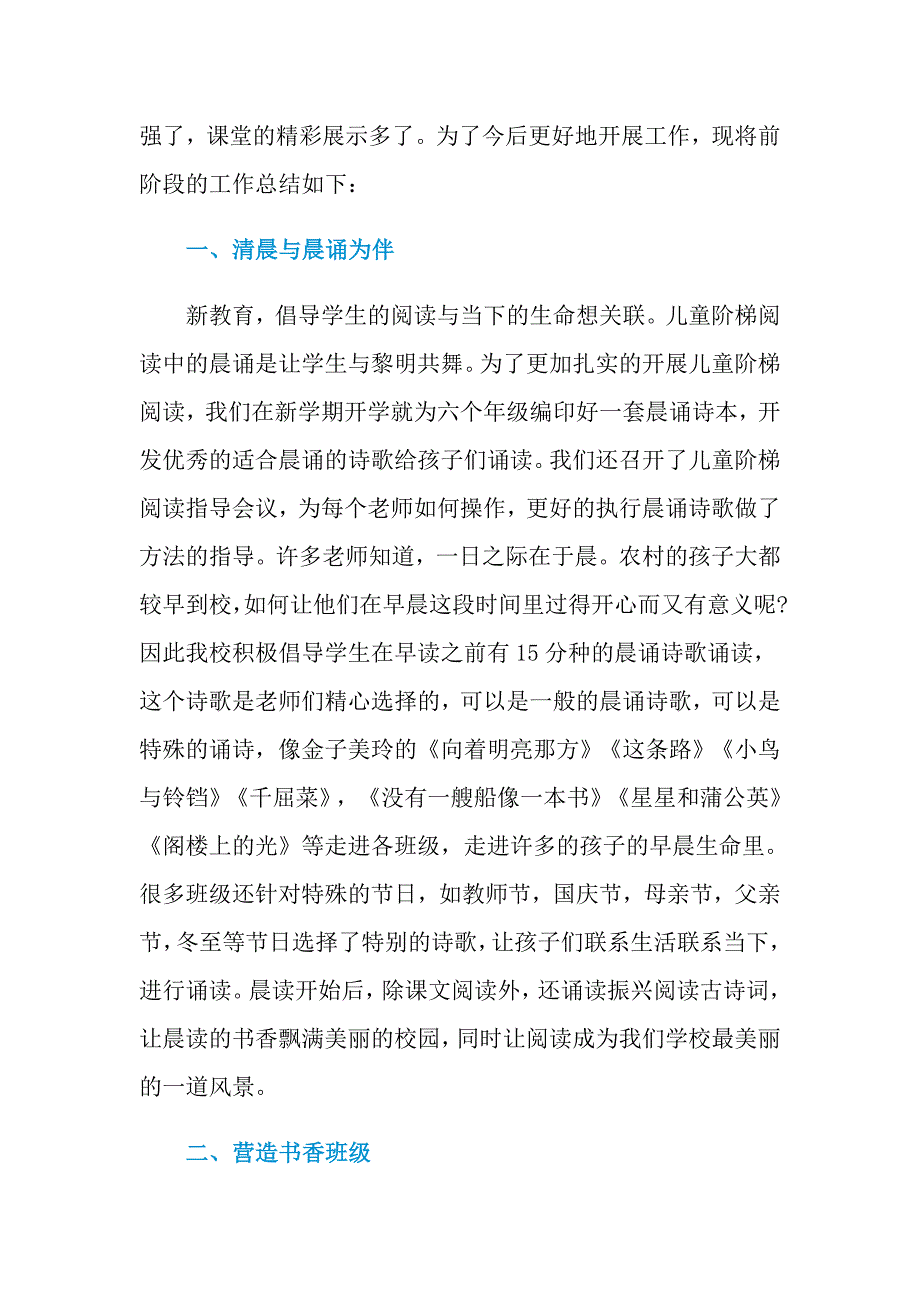 强了，课堂的精彩展示多了。为了今后更好地开展工作，现将前阶段的工作总结如下：

一、清晨与晨诵为伴

新教育，倡导学生的阅读与当下的生命想关联。儿童阶梯阅读中的晨诵是让学生与黎明共舞。为了更加扎实的开展儿童阶梯阅读，我们在新学期开学就为六个年级编印好一套晨诵诗本，开发优秀的适合晨诵的诗歌给孩子们诵读。我们还召开了儿童阶梯阅读指导会议，为每个老师如何操作，更好的执行晨诵诗歌做了方法的指导。许多老师知道，一日之际在于晨。农村的孩子大都较早到校，如何让他们在早晨这段时间里过得开心而又有意义呢?因此我校积极倡导学生在早读之前有 15 分种的晨诵诗歌诵读，这个诗歌是老师们精心选择的，可以是一般的晨诵诗歌，可以是特殊的诵诗，像金子美玲的《向着明亮那方》《这条路》《小鸟与铃铛》《千屈菜》，《没有一艘船像一本书》《星星和蒲公英》《阁楼上的光》等走进各班级，走进许多的孩子的早晨生命里。很多班级还针对特殊的节日，如教师节，国庆节，母亲节，父亲节，冬至等节日选择了特别的诗歌，让孩子们联系生活联系当下，进行诵读。晨读开始后，除课文阅读外，还诵读振兴阅读古诗词，让晨读的书香飘满美丽的校园，同时让阅读成为我们学校最美丽的一道风景。

二、营造书香班级